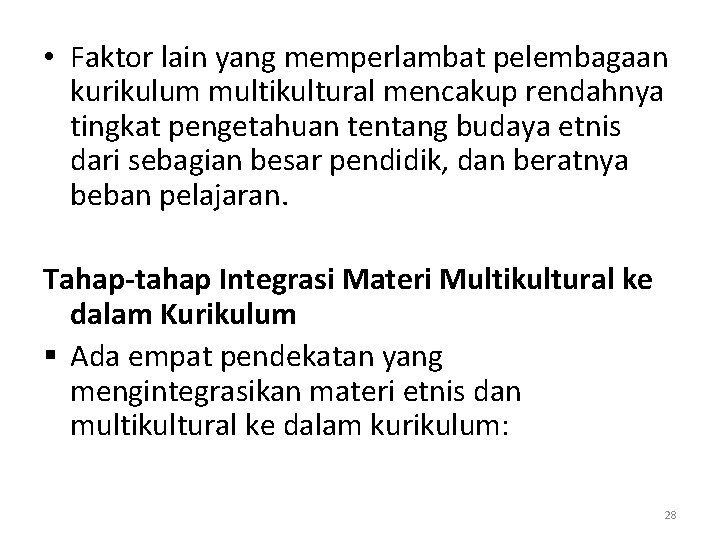 • Faktor lain yang memperlambat pelembagaan kurikulum multikultural mencakup rendahnya tingkat pengetahuan tentang budaya etnis dari sebagian besar pendidik, dan beratnya beban pelajaran.

Tahap-tahap Integrasi Materi Multikultural ke dalam Kurikulum

▪ Ada empat pendekatan yang mengintegrasikan materi etnis dan multikultural ke dalam kurikulum:

28